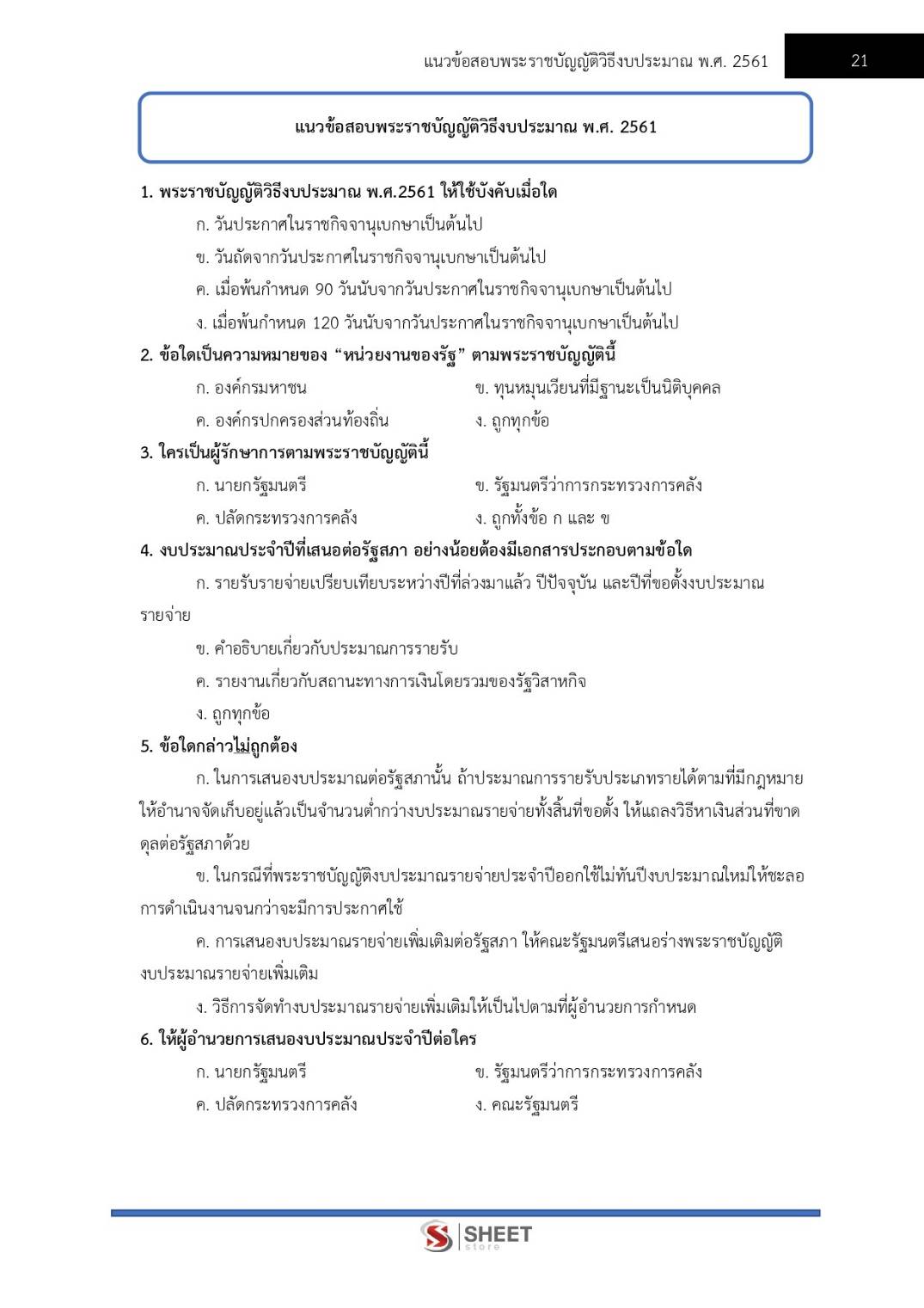 แนวข้อสอบพระราชบัญญัติวิธีงบประมาณ พ.ศ. 2561

21

แนวข้อสอบพระราชบัญญัติวิธีงบประมาณ พ.ศ. 2561

1. พระราชบัญญัติวิธีงบประมาณ พ.ศ.2561 ให้ใช้บังคับเมื่อใด

ก. วันประกาศในราชกิจจานุเบกษาเป็นต้นไป

ข. วันถัดจากวันประกาศในราชกิจจานุเบกษาเป็นต้นไป

ค. เมื่อพ้นกำหนด 90 วันนับจากวันประกาศในราชกิจจานุเบกษาเป็นต้นไป

ง. เมื่อพ้นกำหนด 120 วันนับจากวันประกาศในราชกิจจานุเบกษาเป็นต้นไป

2. ข้อใดเป็นความหมายของ “หน่วยงานของรัฐ” ตามพระราชบัญญัตินี้

ก. องค์กรมหาชน

ข. ทุนหมุนเวียนที่มีฐานะเป็นนิติบุคคล

ค. องค์กรปกครองส่วนท้องถิ่น

ง. ถูกทุกข้อ

3. ใครเป็นผู้รักษาการตามพระราชบัญญัตินี้

ก. นายกรัฐมนตรี

ข. รัฐมนตรีว่าการกระทรวงการคลัง

ค. ปลัดกระทรวงการคลัง

ง. ถูกทั้งข้อ ก และ ข

4. งบประมาณประจำปีที่เสนอต่อรัฐสภา อย่างน้อยต้องมีเอกสารประกอบตามข้อใด

ก. รายรับรายจ่ายเปรียบเทียบระหว่างปีที่ล่วงมาแล้ว ปีปัจจุบัน และปีที่ขอตั้งงบประมาณรายจ่าย

ข. คำอธิบายเกี่ยวกับประมาณการรายรับ

ค. รายงานเกี่ยวกับสถานะทางการเงินโดยรวมของรัฐวิสาหกิจ

ง. ถูกทุกข้อ

5. ข้อใดกล่าวไม่ถูกต้อง

ก. ในการเสนองบประมาณต่อรัฐสภานั้น ถ้าประมาณการรายรับประเภทรายได้ตามที่มีกฎหมายให้อำนาจจัดเก็บอยู่แล้วเป็นจำนวนต่ำกว่างบประมาณรายจ่ายทั้งสิ้นที่ขอตั้ง ให้แถลงวิธีหาเงินส่วนที่ขาดดุลต่อรัฐสภาด้วย

ข. ในกรณีที่พระราชบัญญัติงบประมาณรายจ่ายประจำปีออกใช้ไม่ทันปีงบประมาณใหม่ให้ชะลอการดำเนินงานจนกว่าจะมีการประกาศใช้

ค. การเสนองบประมาณรายจ่ายเพิ่มเติมต่อรัฐสภา ให้คณะรัฐมนตรีเสนอร่างพระราชบัญญัติงบประมาณรายจ่ายเพิ่มเติม

ง. วิธีการจัดทำงบประมาณรายจ่ายเพิ่มเติมให้เป็นไปตามที่ผู้อำนวยการกำหนด

6. ให้ผู้อำนวยการเสนองบประมาณประจำปีต่อใคร

ก. นายกรัฐมนตรี

ข. รัฐมนตรีว่าการกระทรวงการคลัง

ค. ปลัดกระทรวงการคลัง

ง. คณะรัฐมนตรี

SHEET store